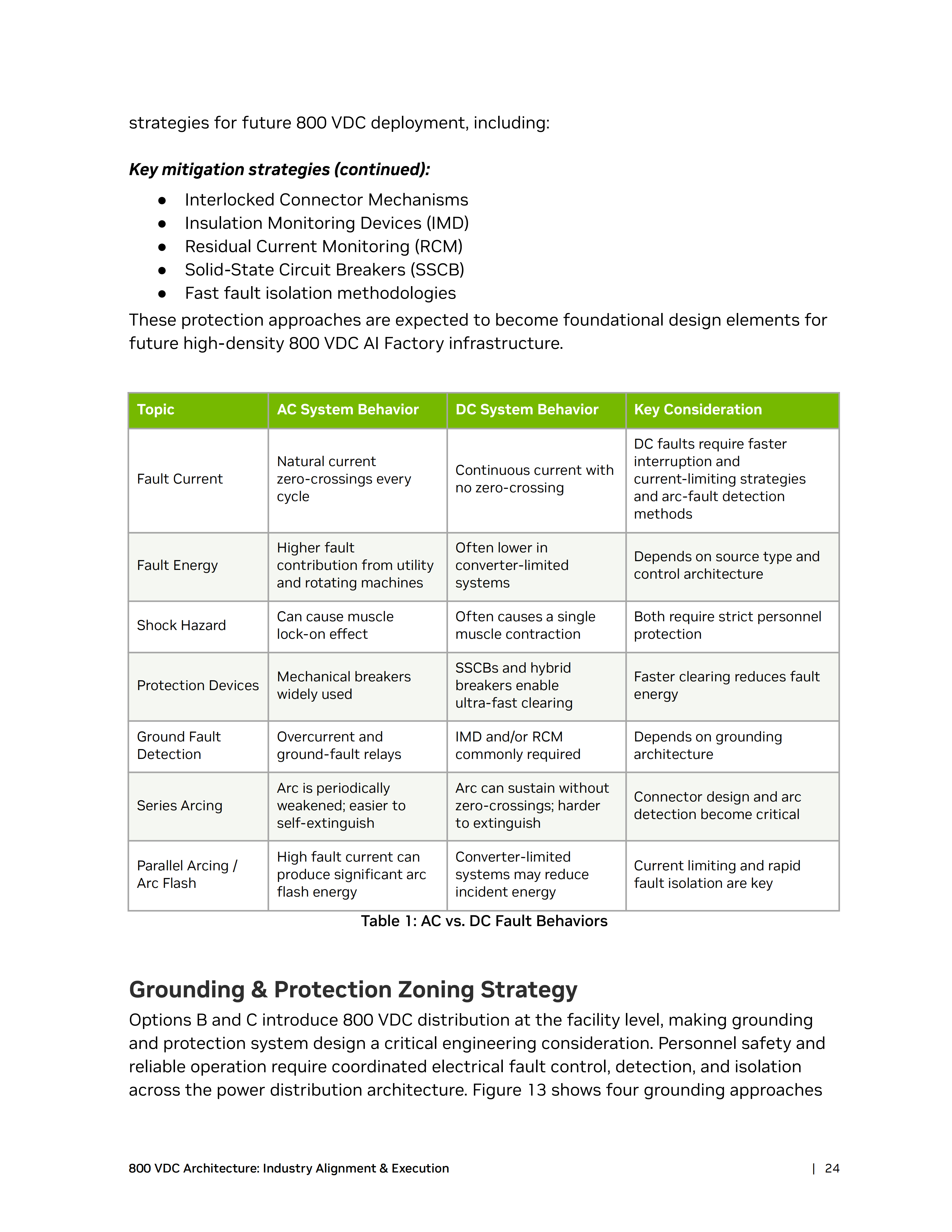 strategies for future 800 VDC deployment, including:

Key mitigation strategies (continued):

• Interlocked Connector Mechanisms
• Insulation Monitoring Devices (IMD)
• Residual Current Monitoring (RCM)
• Solid-State Circuit Breakers (SSCB)
• Fast fault isolation methodologies

These protection approaches are expected to become foundational design elements for future high-density 800 VDC AI Factory infrastructure.

| Topic | AC System Behavior | DC System Behavior | Key Consideration |
|---|---|---|---|
| Fault Current | Natural current zero-crossings every cycle | Continuous current with no zero-crossing | DC faults require faster interruption and current-limiting strategies and arc-fault detection methods |
| Fault Energy | Higher fault contribution from utility and rotating machines | Often lower in converter-limited systems | Depends on source type and control architecture |
| Shock Hazard | Can cause muscle lock-on effect | Often causes a single muscle contraction | Both require strict personnel protection |
| Protection Devices | Mechanical breakers widely used | SSCBs and hybrid breakers enable ultra-fast clearing | Faster clearing reduces fault energy |
| Ground Fault Detection | Overcurrent and ground-fault relays | IMD and/or RCM commonly required | Depends on grounding architecture |
| Series Arcing | Arc is periodically weakened; easier to self-extinguish | Arc can sustain without zero-crossings; harder to extinguish | Connector design and arc detection become critical |
| Parallel Arcing / Arc Flash | High fault current can produce significant arc flash energy | Converter-limited systems may reduce incident energy | Current limiting and rapid fault isolation are key |

Table 1: AC vs. DC Fault Behaviors

Grounding & Protection Zoning Strategy

Options B and C introduce 800 VDC distribution at the facility level, making grounding and protection system design a critical engineering consideration. Personnel safety and reliable operation require coordinated electrical fault control, detection, and isolation across the power distribution architecture. Figure 13 shows four grounding approaches

800 VDC Architecture: Industry Alignment & Execution | 24